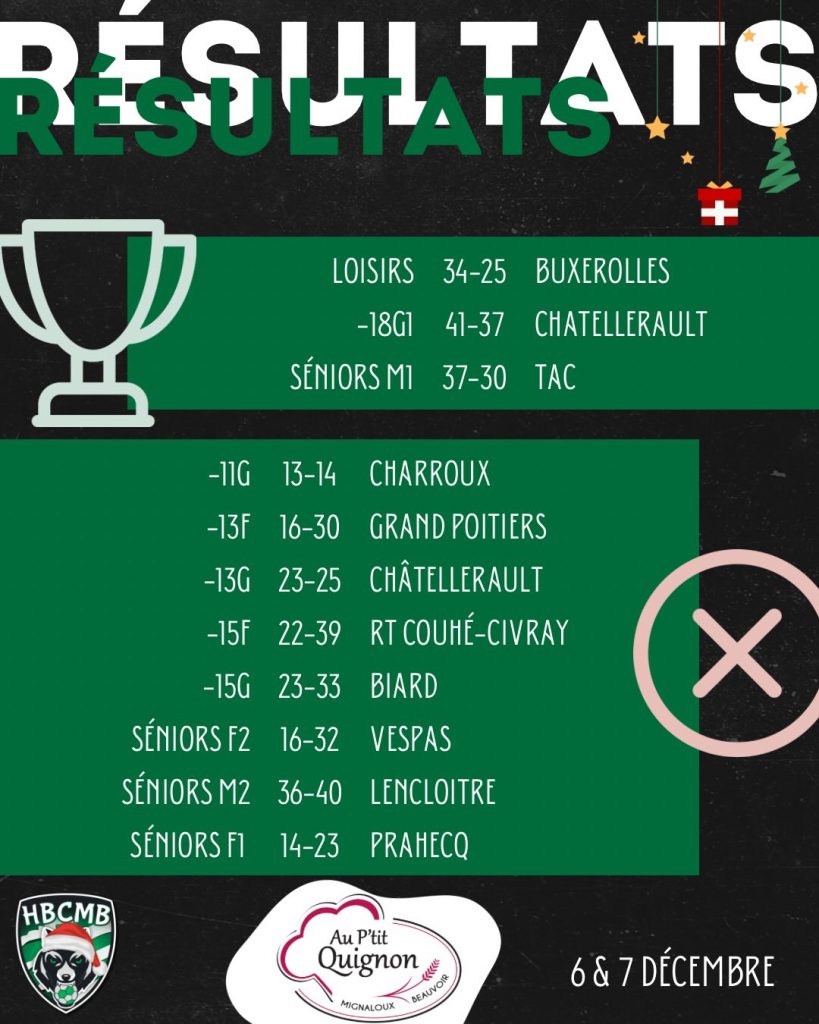 RÉSULTATS
RÉSULTATS

LOISIRS 34-25 BUXEROLLES
-18G1 41-37 CHATELLERAULT
SÉNIORS M1 37-30 TAC

-11G 13-14 CHARROUX
-13F 16-30 GRAND POITIERS
-13G 23-25 CHÂTELLERAULT
-15F 22-39 RT COUHÉ-CIVRAY
-15G 23-33 BIARD
SÉNIORS F2 16-32 VESPAS
SÉNIORS M2 36-40 LENCLOITRE
SÉNIORS F1 14-23 PRAHECQ

HBCMB

Au P'tit Quignon
MIGNALOUX BEAUVOIR

6 & 7 DÉCEMBRE